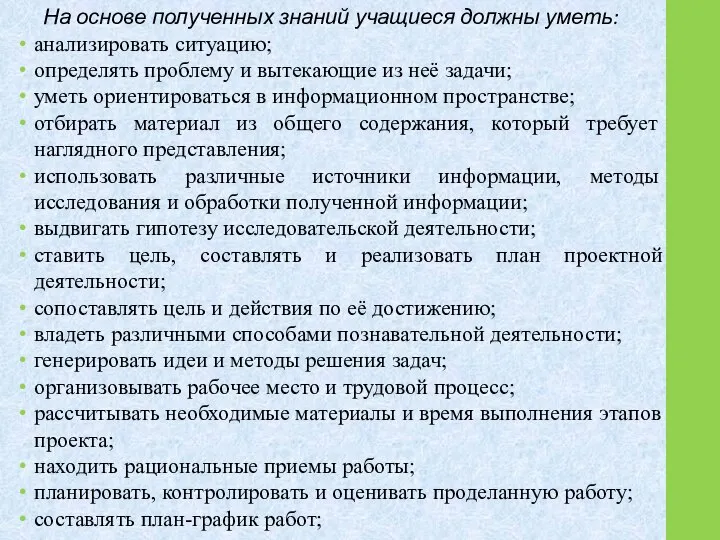 На основе полученных знаний учащиеся должны уметь:
• анализировать ситуацию;
• определять проблему и вытекающие из неё задачи;
• уметь ориентироваться в информационном пространстве;
• отбирать материал из общего содержания, который требует наглядного представления;
• использовать различные источники информации, методы исследования и обработки полученной информации;
• выдвигать гипотезу исследовательской деятельности;
• ставить цель, составлять и реализовать план проектной деятельности;
• сопоставлять цель и действия по её достижению;
• владеть различными способами познавательной деятельности;
• генерировать идеи и методы решения задач;
• организовывать рабочее место и трудовой процесс;
• рассчитывать необходимые материалы и время выполнения этапов проекта;
• находить рациональные приемы работы;
• планировать, контролировать и оценивать проделанную работу;
• составлять план-график работ;